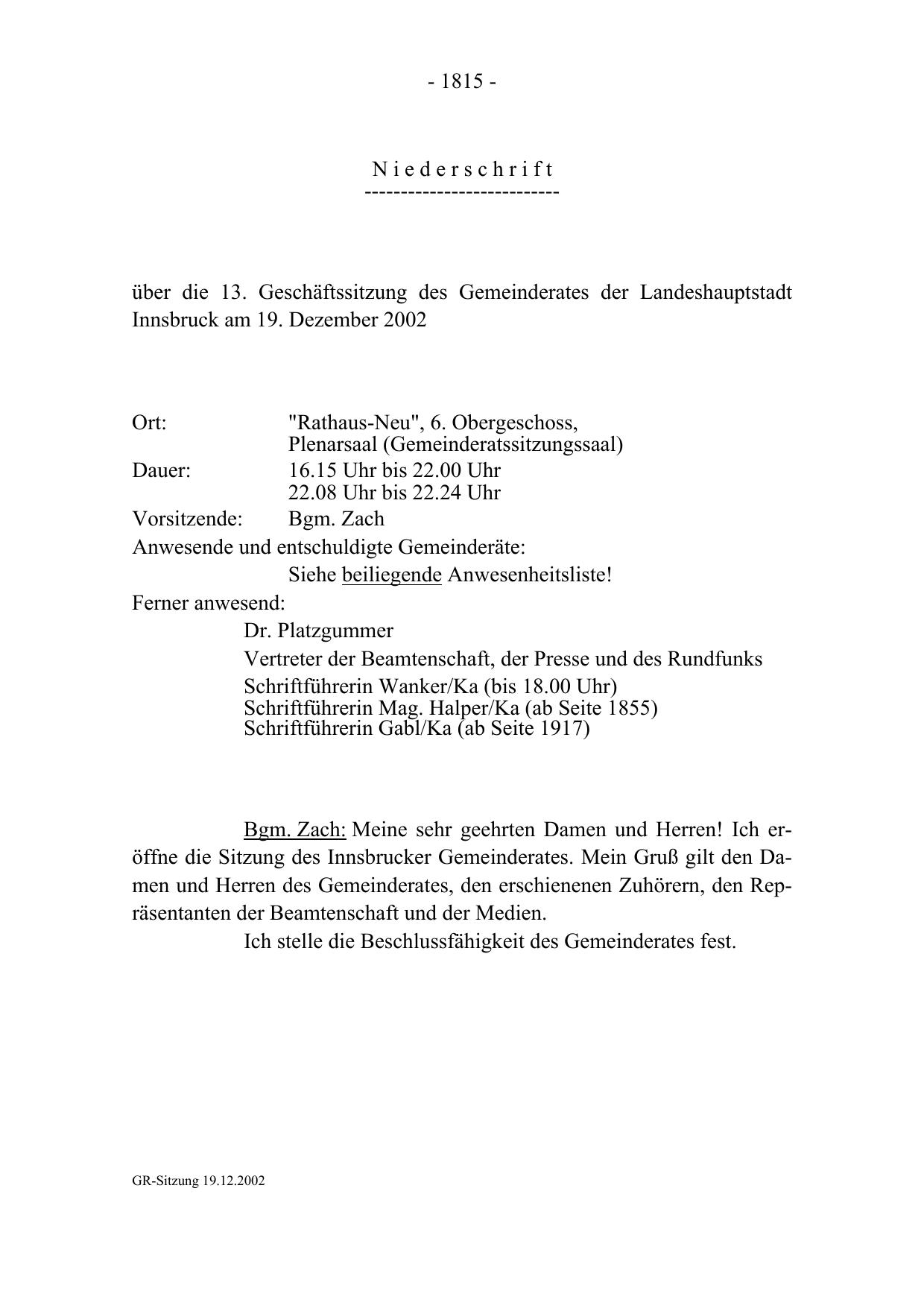 - 1815 -

N i e d e r s c h r i f t
---------------------------

über die 13. Geschäftssitzung des Gemeinderates der Landeshauptstadt Innsbruck am 19. Dezember 2002

Ort: "Rathaus-Neu", 6. Obergeschoss, Plenarsaal (Gemeinderatssitzungssaal)
Dauer: 16.15 Uhr bis 22.00 Uhr
22.08 Uhr bis 22.24 Uhr
Vorsitzende: Bgm. Zach
Anwesende und entschuldigte Gemeinderäte:
Siehe beiliegende Anwesenheitsliste!
Ferner anwesend:
Dr. Platzgummer
Vertreter der Beamtenschaft, der Presse und des Rundfunks
Schriftführerin Wanker/Ka (bis 18.00 Uhr)
Schriftführerin Mag. Halper/Ka (ab Seite 1855)
Schriftführerin Gabl/Ka (ab Seite 1917)

Bgm. Zach: Meine sehr geehrten Damen und Herren! Ich eröffne die Sitzung des Innsbrucker Gemeinderates. Mein Gruß gilt den Damen und Herren des Gemeinderates, den erschienenen Zuhörern, den Repräsentanten der Beamtenschaft und der Medien.

Ich stelle die Beschlussfähigkeit des Gemeinderates fest.

GR-Sitzung 19.12.2002